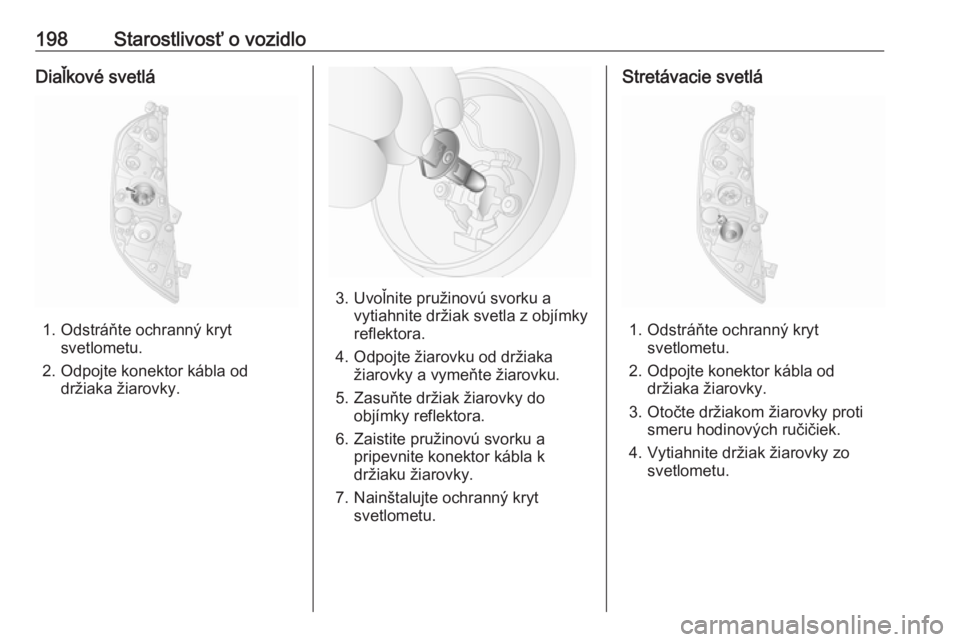 198 Starostlivosť o vozidlo

Diaľkové svetlá

1. Odstráňte ochranný kryt svetlometu.
2. Odpojte konektor kábla od držiaka žiarovky.

3. Uvoľnite pružinovú svorku a vytiahnite držiak svetla z objímky reflektora.
4. Odpojte žiarovku od držiaka žiarovky a vymeňte žiarovku.
5. Zasuňte držiak žiarovky do objímky reflektora.
6. Zaistite pružinovú svorku a pripevnite konektor kábla k držiaku žiarovky.
7. Nainštalujte ochranný kryt svetlometu.

Stretávacie svetlá

1. Odstráňte ochranný kryt svetlometu.
2. Odpojte konektor kábla od držiaka žiarovky.
3. Otočte držiakom žiarovky proti smeru hodinových ručičiek.
4. Vytiahnite držiak žiarovky zo svetlometu.

carmanualsonline.info